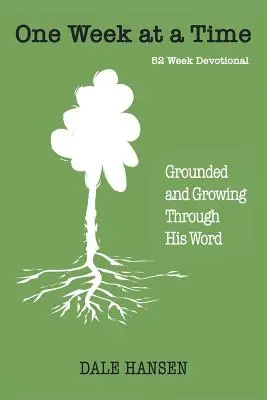 One Week at a Time

52 Week Devotional

Grounded and Growing Through His Word

DALE HANSEN